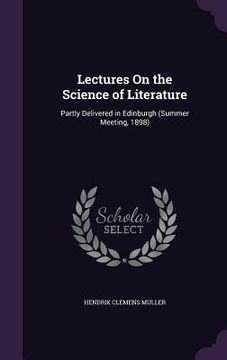 Lectures On the Science of Literature

Partly Delivered in Edinburgh (Summer Meeting, 1898)

Scholar SELECT

HENDRIK CLEMENS MULLER